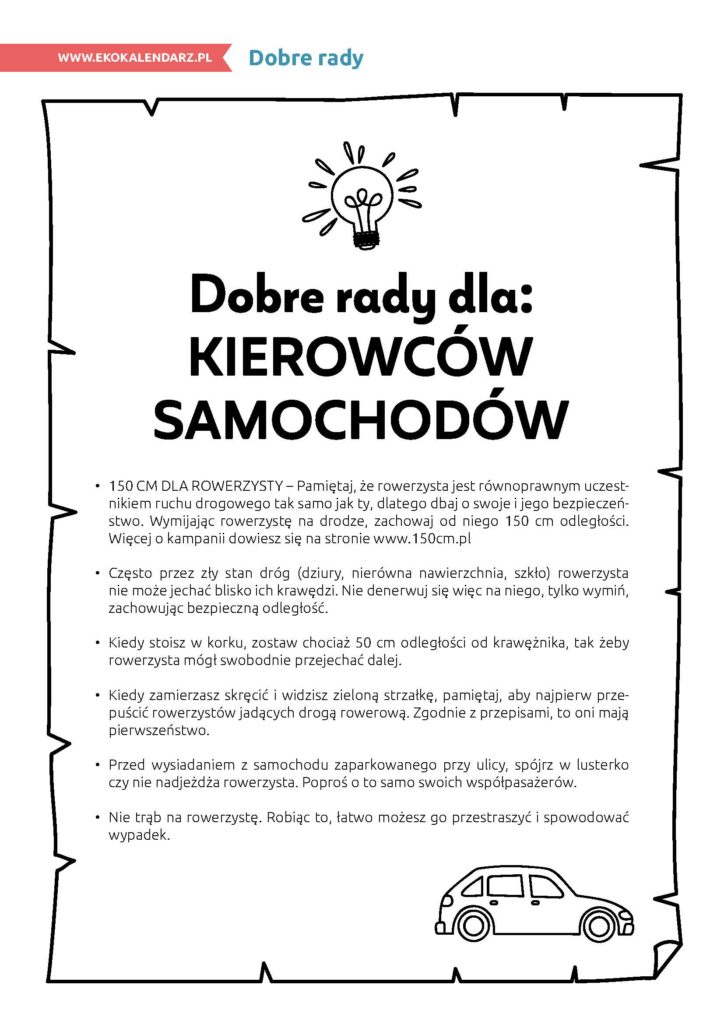 WWW.EKOKALENDARZ.PL Dobre rady

Dobre rady dla:
KIEROWCÓW SAMOCHODÓW

• 150 CM DLA ROWERZYSTY – Pamiętaj, że rowerzysta jest równoprawnym uczestnikiem ruchu drogowego tak samo jak ty, dlatego dbaj o swoje i jego bezpieczeństwo. Wymijając rowerzystę na drodze, zachowaj od niego 150 cm odległości. Więcej o kampanii dowiesz się na stronie www.150cm.pl

• Często przez zły stan dróg (dziury, nierówna nawierzchnia, szkło) rowerzysta nie może jechać blisko ich krawędzi. Nie denerwuj się więc na niego, tylko wymiń, zachowując bezpieczną odległość.

• Kiedy stoisz w korku, zostaw chociaż 50 cm odległości od krawężnika, tak żeby rowerzysta mógł swobodnie przejechać dalej.

• Kiedy zamierzasz skręcić i widzisz zieloną strzałkę, pamiętaj, aby najpierw przepuścić rowerzystów jadących drogą rowerową. Zgodnie z przepisami, to oni mają pierwszeństwo.

• Przed wysiadaniem z samochodu zaparkowanego przy ulicy, spójrz w lusterko czy nie nadjeżdża rowerzysta. Poproś o to samo swoich współpasażerów.

• Nie trąb na rowerzystę. Robiąc to, łatwo możesz go przestraszyć i spowodować wypadek.